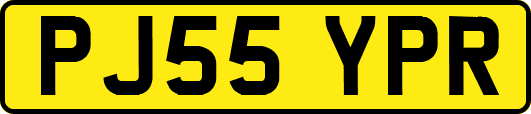 PJ55 YPR